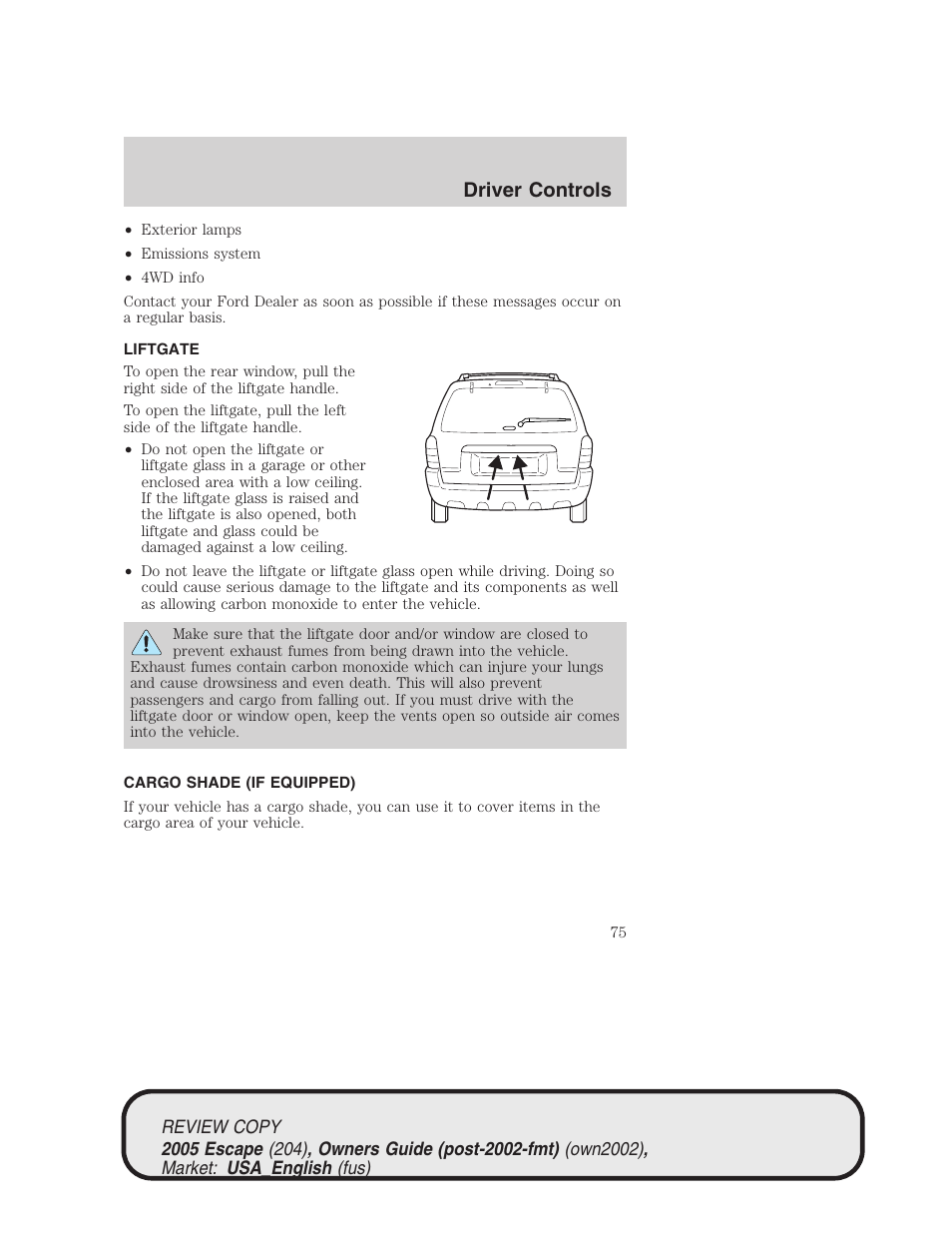 Driver Controls

• Exterior lamps
• Emissions system
• 4WD info

Contact your Ford Dealer as soon as possible if these messages occur on a regular basis.

LIFTGATE

To open the rear window, pull the right side of the liftgate handle.

To open the liftgate, pull the left side of the liftgate handle.

• Do not open the liftgate or liftgate glass in a garage or other enclosed area with a low ceiling. If the liftgate glass is raised and the liftgate is also opened, both liftgate and glass could be damaged against a low ceiling.
• Do not leave the liftgate or liftgate glass open while driving. Doing so could cause serious damage to the liftgate and its components as well as allowing carbon monoxide to enter the vehicle.

Make sure that the liftgate door and/or window are closed to prevent exhaust fumes from being drawn into the vehicle. Exhaust fumes contain carbon monoxide which can injure your lungs and cause drowsiness and even death. This will also prevent passengers and cargo from falling out. If you must drive with the liftgate door or window open, keep the vents open so outside air comes into the vehicle.

CARGO SHADE (IF EQUIPPED)

If your vehicle has a cargo shade, you can use it to cover items in the cargo area of your vehicle.

75

REVIEW COPY
2005 Escape (204), Owners Guide (post-2002-fmt) (own2002), Market: USA_English (fus)